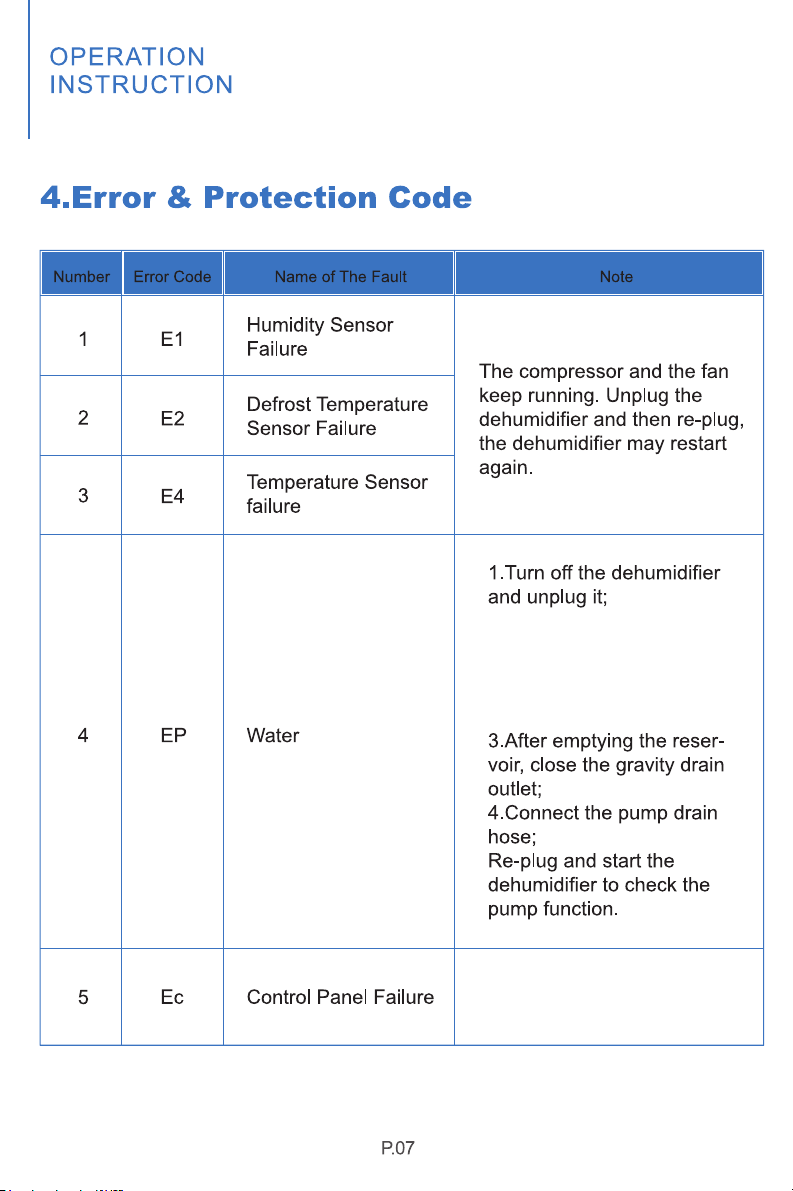 OPERATION
INSTRUCTION

4.Error & Protection Code

| Number | Error Code | Name of The Fault | Note |
|---|---|---|---|
| 1 | E1 | Humidity Sensor Failure | The compressor and the fan keep running. Unplug the dehumidifier and then re-plug, the dehumidifier may restart again. |
| 2 | E2 | Defrost Temperature Sensor Failure | |
| 3 | E4 | Temperature Sensor failure | |
| 4 | EP | Water | 1.Turn off the dehumidifier and unplug it; 3.After emptying the reservoir, close the gravity drain outlet; 4.Connect the pump drain hose; Re-plug and start the dehumidifier to check the pump function. |
| 5 | Ec | Control Panel Failure | |

P.07